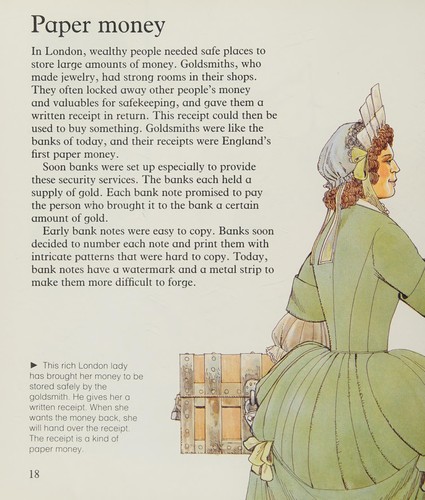 Paper money

In London, wealthy people needed safe places to store large amounts of money. Goldsmiths, who made jewelry, had strong rooms in their shops. They often locked away other people's money and valuables for safekeeping, and gave them a written receipt in return. This receipt could then be used to buy something. Goldsmiths were like the banks of today, and their receipts were England's first paper money.

Soon banks were set up especially to provide these security services. The banks each held a supply of gold. Each bank note promised to pay the person who brought it to the bank a certain amount of gold.

Early bank notes were easy to copy. Banks soon decided to number each note and print them with intricate patterns that were hard to copy. Today, bank notes have a watermark and a metal strip to make them more difficult to forge.

► This rich London lady has brought her money to be stored safely by the goldsmith. He gives her a written receipt. When she wants the money back, she will hand over the receipt. The receipt is a kind of paper money.

18